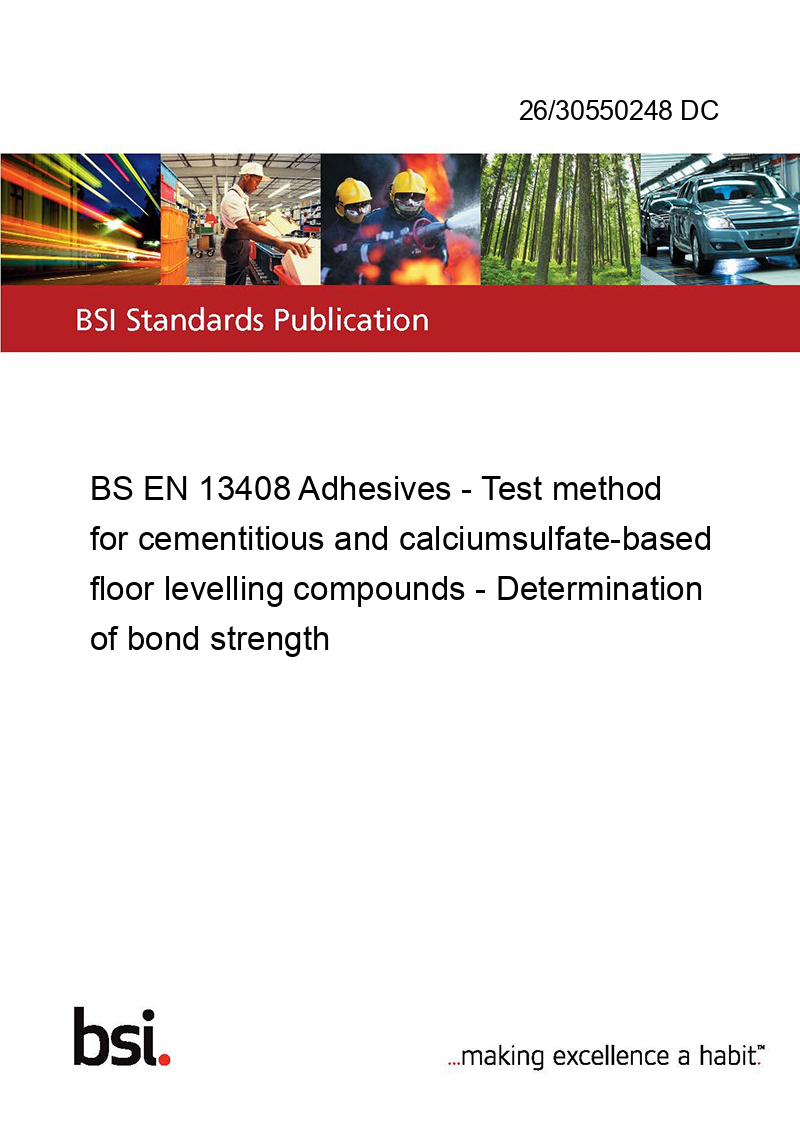 26/30550248 DC

BSI Standards Publication

BS EN 13408 Adhesives - Test method for cementitious and calciumsulfate-based floor levelling compounds - Determination of bond strength

bsi.

...making excellence a habit.™